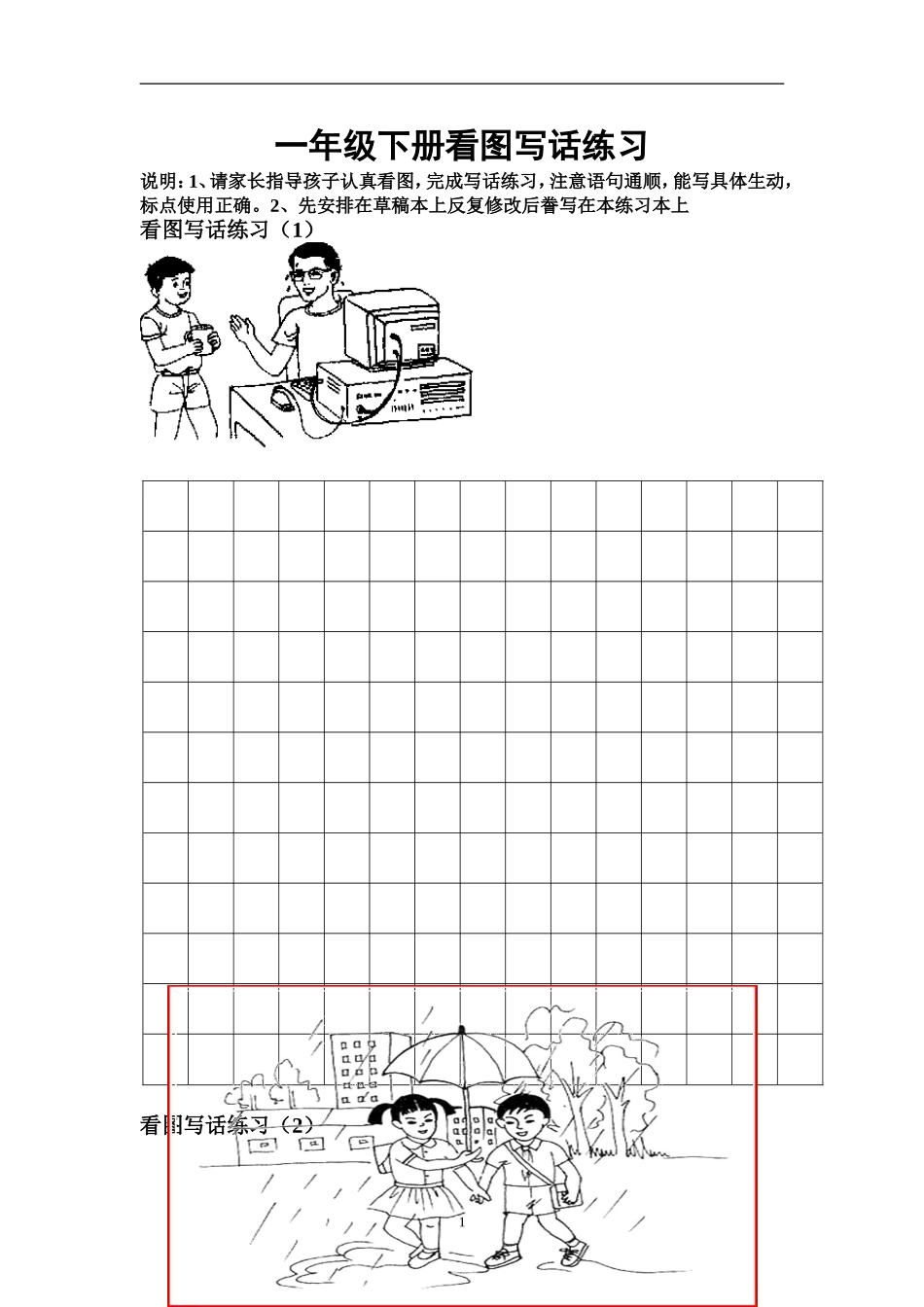 一年级下册看图写话练习

说明：1、请家长指导孩子认真看图，完成写话练习，注意语句通顺，能写具体生动，标点使用正确。2、先安排在草稿本上反复修改后誊写在本练习本上

看图写话练习（1）

看图写话练习（2）

1